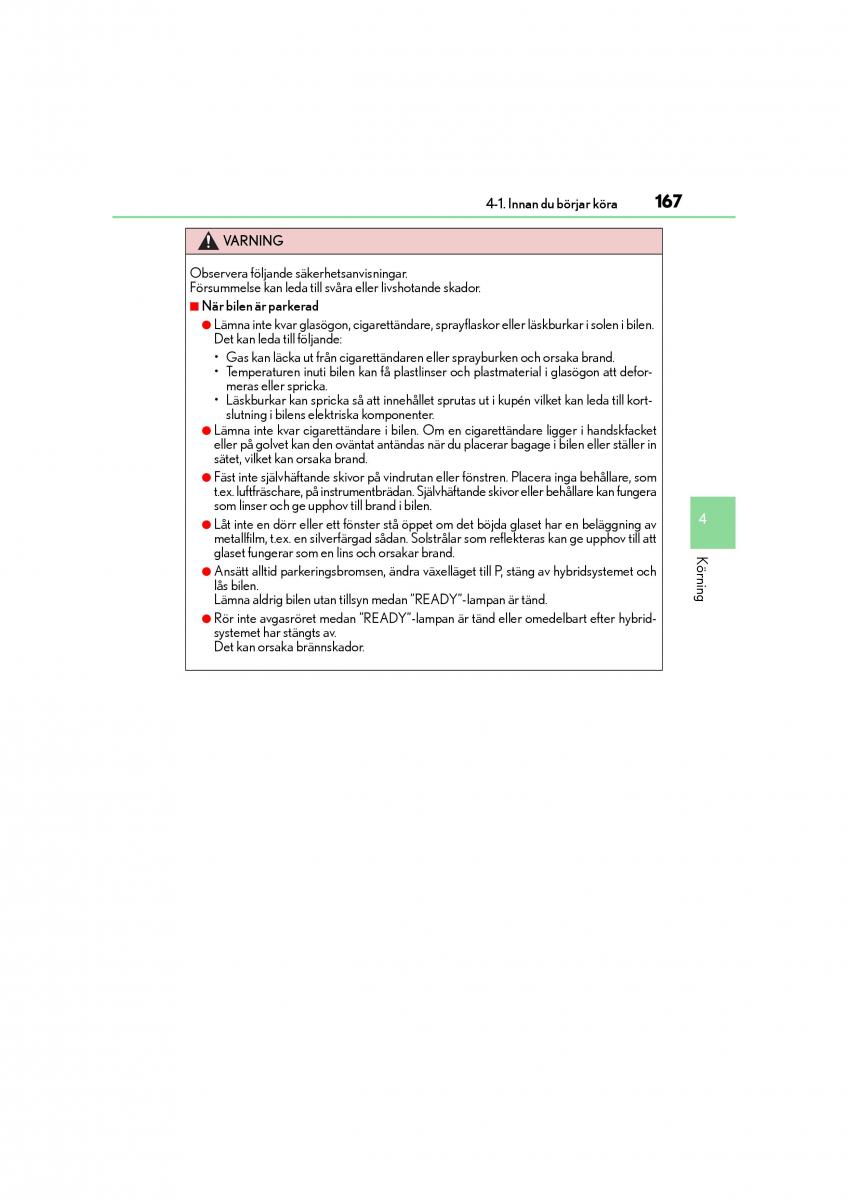 4-1. Innan du börjar köra 167

VARNING

Observera följande säkerhetsanvisningar.
Försummelse kan leda till svåra eller livshotande skador.

■ När bilen är parkerad

● Lämna inte kvar glasögon, cigarettändare, sprayflaskor eller läskburkar i solen i bilen. Det kan leda till följande:
• Gas kan läcka ut från cigarettändaren eller sprayburken och orsaka brand.
• Temperaturen inuti bilen kan få plastlinser och plastmaterial i glasögon att deformeras eller spricka.
• Läskburkar kan spricka så att innehållet sprutas ut i kupén vilket kan leda till kortslutning i bilens elektriska komponenter.

● Lämna inte kvar cigarettändare i bilen. Om en cigarettändare ligger i handskfacket eller på golvet kan den oväntat antändas när du placerar bagage i bilen eller ställer in sätet, vilket kan orsaka brand.

● Fäst inte självhäftande skivor på vindrutan eller fönstren. Placera inga behållare, som t.ex. luftfräschare, på instrumentbrädan. Självhäftande skivor eller behållare kan fungera som linser och ge upphov till brand i bilen.

● Låt inte en dörr eller ett fönster stå öppet om det böjda glaset har en beläggning av metallfilm, t.ex. en silverfärgad sådan. Solstrålar som reflekteras kan ge upphov till att glaset fungerar som en lins och orsakar brand.

● Ansätt alltid parkeringsbromsen, ändra växelläget till P, stäng av hybridsystemet och lås bilen.
Lämna aldrig bilen utan tillsyn medan "READY"-lampan är tänd.

● Rör inte avgasröret medan "READY"-lampan är tänd eller omedelbart efter hybridsystemet har stängts av.
Det kan orsaka brännskador.

4

Körning